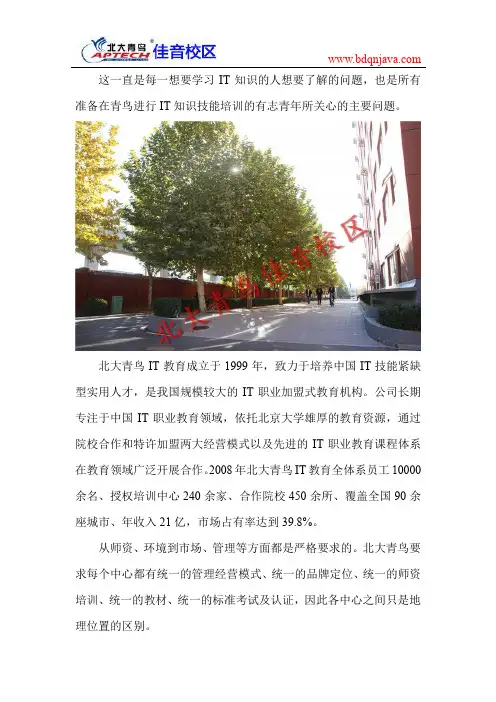 北大青鸟 APTECH 佳音校区

www.bdqnjava.com

这一直是每一想要学习 IT 知识的人想要了解的问题，也是所有准备在青鸟进行 IT 知识技能培训的有志青年所关心的主要问题。

北大青鸟佳音校区

北大青鸟 IT 教育成立于 1999 年，致力于培养中国 IT 技能紧缺型实用人才，是我国规模较大的 IT 职业加盟式教育机构。公司长期专注于中国 IT 职业教育领域，依托北京大学雄厚的教育资源，通过院校合作和特许加盟两大经营模式以及先进的 IT 职业教育课程体系在教育领域广泛开展合作。2008 年北大青鸟 IT 教育全体系员工 10000 余名、授权培训中心 240 余家、合作院校 450 余所、覆盖全国 90 余座城市、年收入 21 亿，市场占有率达到 39.8%。

从师资、环境到市场、管理等方面都是严格要求的。北大青鸟要求每个中心都有统一的管理经营模式、统一的品牌定位、统一的师资培训、统一的教材、统一的标准考试及认证，因此各中心之间只是地理位置的区别。